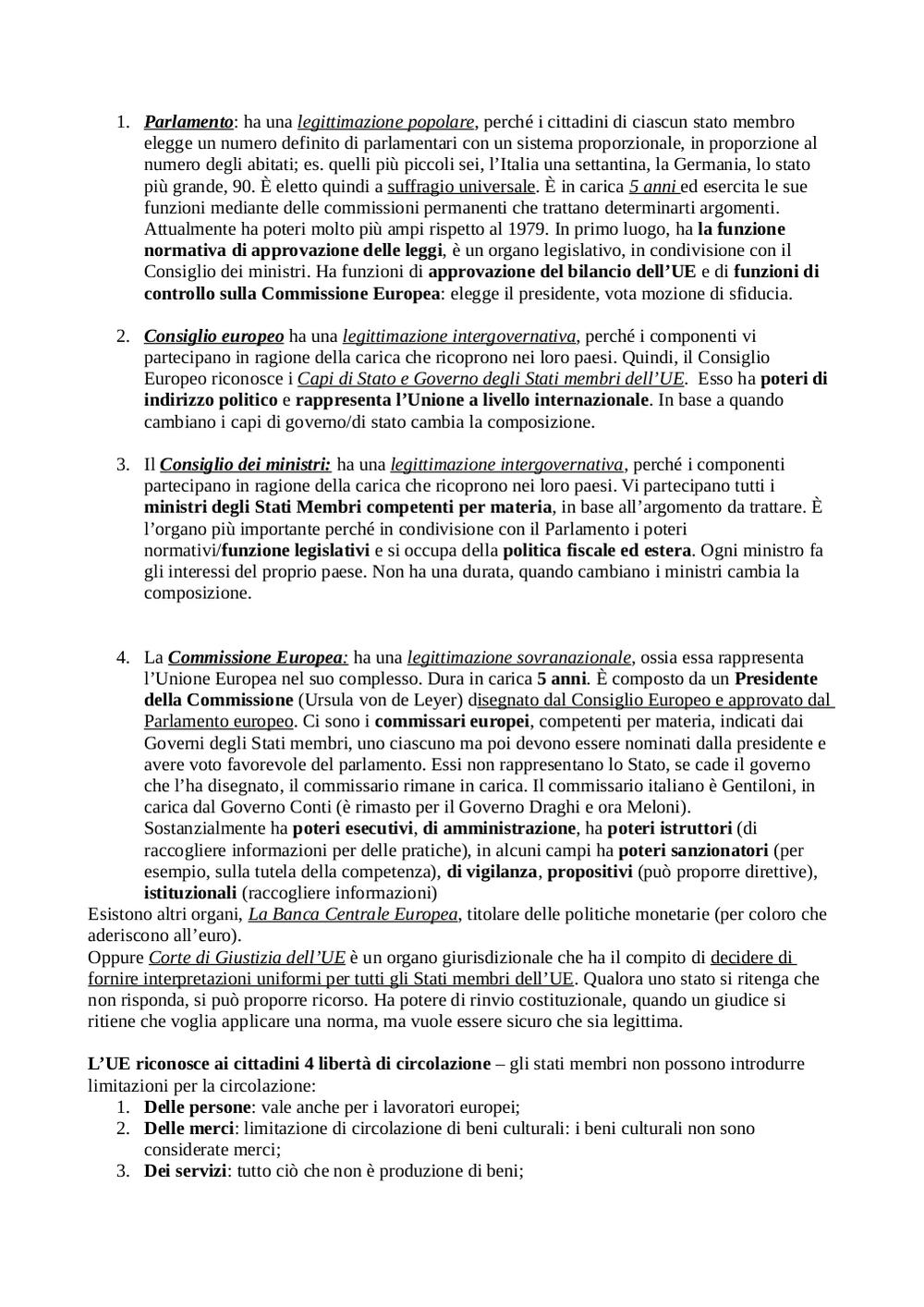 1. Parlamento: ha una legittimazione popolare, perché i cittadini di ciascun stato membro elegge un numero definito di parlamentari con un sistema proporzionale, in proporzione al numero degli abitati; es. quelli più piccoli sei, l'Italia una settantina, la Germania, lo stato più grande, 90. È eletto quindi a suffragio universale. È in carica 5 anni ed esercita le sue funzioni mediante delle commissioni permanenti che trattano determinarti argomenti. Attualmente ha poteri molto più ampi rispetto al 1979. In primo luogo, ha la funzione normativa di approvazione delle leggi, è un organo legislativo, in condivisione con il Consiglio dei ministri. Ha funzioni di approvazione del bilancio dell'UE e di funzioni di controllo sulla Commissione Europea: elegge il presidente, vota mozione di sfiducia.

2. Consiglio europeo ha una legittimazione intergovernativa, perché i componenti vi partecipano in ragione della carica che ricoprono nei loro paesi. Quindi, il Consiglio Europeo riconosce i Capi di Stato e Governo degli Stati membri dell'UE. Esso ha poteri di indirizzo politico e rappresenta l'Unione a livello internazionale. In base a quando cambiano i capi di governo/di stato cambia la composizione.

3. Il Consiglio dei ministri: ha una legittimazione intergovernativa, perché i componenti partecipano in ragione della carica che ricoprono nei loro paesi. Vi partecipano tutti i ministri degli Stati Membri competenti per materia, in base all'argomento da trattare. È l'organo più importante perché in condivisione con il Parlamento i poteri normativi/funzione legislativi e si occupa della politica fiscale ed estera. Ogni ministro fa gli interessi del proprio paese. Non ha una durata, quando cambiano i ministri cambia la composizione.

4. La Commissione Europea: ha una legittimazione sovranazionale, ossia essa rappresenta l'Unione Europea nel suo complesso. Dura in carica 5 anni. È composto da un Presidente della Commissione (Ursula von de Leyer) disegnato dal Consiglio Europeo e approvato dal Parlamento europeo. Ci sono i commissari europei, competenti per materia, indicati dai Governi degli Stati membri, uno ciascuno ma poi devono essere nominati dalla presidente e avere voto favorevole del parlamento. Essi non rappresentano lo Stato, se cade il governo che l'ha disegnato, il commissario rimane in carica. Il commissario italiano è Gentiloni, in carica dal Governo Conti (è rimasto per il Governo Draghi e ora Meloni).
Sostanzialmente ha poteri esecutivi, di amministrazione, ha poteri istruttori (di raccogliere informazioni per delle pratiche), in alcuni campi ha poteri sanzionatori (per esempio, sulla tutela della competenza), di vigilanza, propositivi (può proporre direttive), istituzionali (raccogliere informazioni)
Esistono altri organi, La Banca Centrale Europea, titolare delle politiche monetarie (per coloro che aderiscono all'euro).
Oppure Corte di Giustizia dell'UE è un organo giurisdizionale che ha il compito di decidere di fornire interpretazioni uniformi per tutti gli Stati membri dell'UE. Qualora uno stato si ritenga che non risponda, si può proporre ricorso. Ha potere di rinvio costituzionale, quando un giudice si ritiene che voglia applicare una norma, ma vuole essere sicuro che sia legittima.

L'UE riconosce ai cittadini 4 libertà di circolazione – gli stati membri non possono introdurre limitazioni per la circolazione:
1. Delle persone: vale anche per i lavoratori europei;
2. Delle merci: limitazione di circolazione di beni culturali: i beni culturali non sono considerate merci;
3. Dei servizi: tutto ciò che non è produzione di beni;